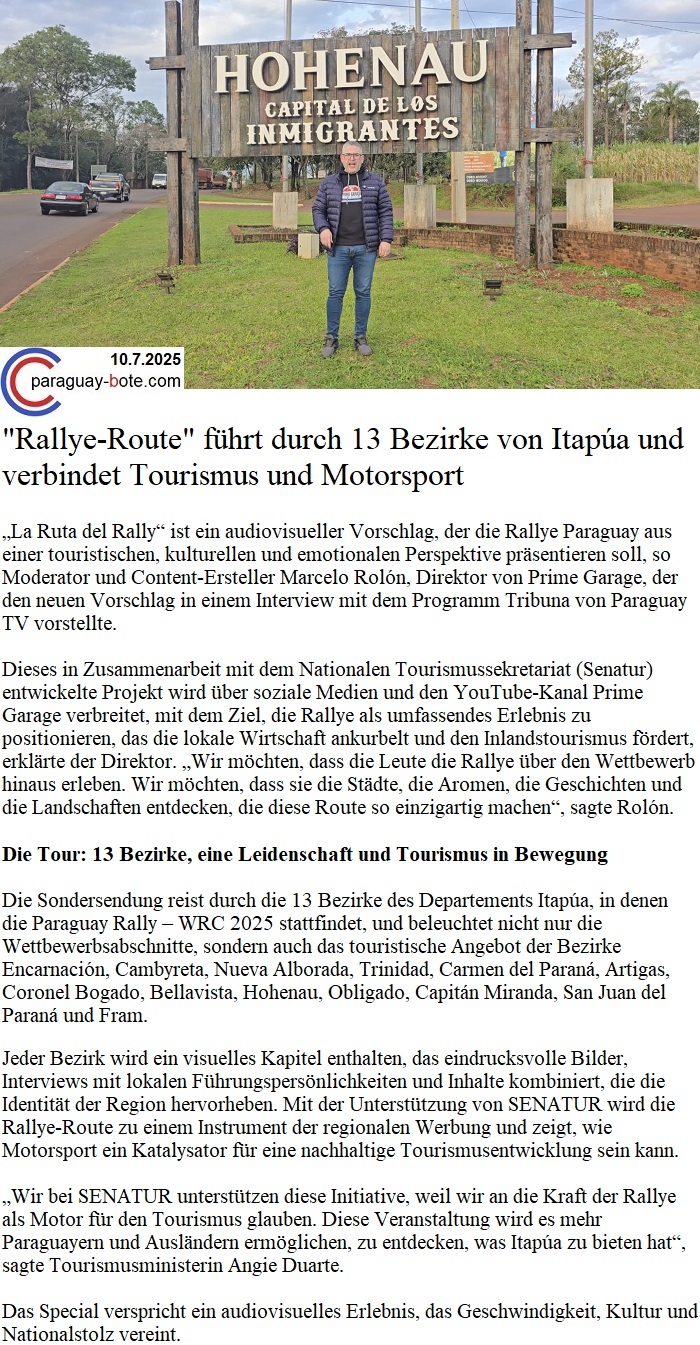 HOHENAU
CAPITAL DE LOS
INMIGRANTES

10.7.2025
paraguay-bote.com

"Rallye-Route" führt durch 13 Bezirke von Itapúa und verbindet Tourismus und Motorsport

„La Ruta del Rally“ ist ein audiovisueller Vorschlag, der die Rallye Paraguay aus einer touristischen, kulturellen und emotionalen Perspektive präsentieren soll, so Moderator und Content-Ersteller Marcelo Rolón, Direktor von Prime Garage, der den neuen Vorschlag in einem Interview mit dem Programm Tribuna von Paraguay TV vorstellte.

Dieses in Zusammenarbeit mit dem Nationalen Tourismussekretariat (Senatur) entwickelte Projekt wird über soziale Medien und den YouTube-Kanal Prime Garage verbreitet, mit dem Ziel, die Rallye als umfassendes Erlebnis zu positionieren, das die lokale Wirtschaft ankurbelt und den Inlandstourismus fördert, erklärte der Direktor. „Wir möchten, dass die Leute die Rallye über den Wettbewerb hinaus erleben. Wir möchten, dass sie die Städte, die Aromen, die Geschichten und die Landschaften entdecken, die diese Route so einzigartig machen“, sagte Rolón.

Die Tour: 13 Bezirke, eine Leidenschaft und Tourismus in Bewegung

Die Sondersendung reist durch die 13 Bezirke des Departements Itapúa, in denen die Paraguay Rally – WRC 2025 stattfindet, und beleuchtet nicht nur die Wettbewerbsabschnitte, sondern auch das touristische Angebot der Bezirke Encarnación, Cambyreta, Nueva Alborada, Trinidad, Carmen del Paraná, Artigas, Coronel Bogado, Bellavista, Hohenau, Obligado, Capitán Miranda, San Juan del Paraná und Fram.

Jeder Bezirk wird ein visuelles Kapitel enthalten, das eindrucksvolle Bilder, Interviews mit lokalen Führungspersönlichkeiten und Inhalte kombiniert, die die Identität der Region hervorheben. Mit der Unterstützung von SENATUR wird die Rallye-Route zu einem Instrument der regionalen Werbung und zeigt, wie Motorsport ein Katalysator für eine nachhaltige Tourismusentwicklung sein kann.

„Wir bei SENATUR unterstützen diese Initiative, weil wir an die Kraft der Rallye als Motor für den Tourismus glauben. Diese Veranstaltung wird es mehr Paraguayern und Ausländern ermöglichen, zu entdecken, was Itapúa zu bieten hat“, sagte Tourismusministerin Angie Duarte.

Das Special verspricht ein audiovisuelles Erlebnis, das Geschwindigkeit, Kultur und Nationalstolz vereint.